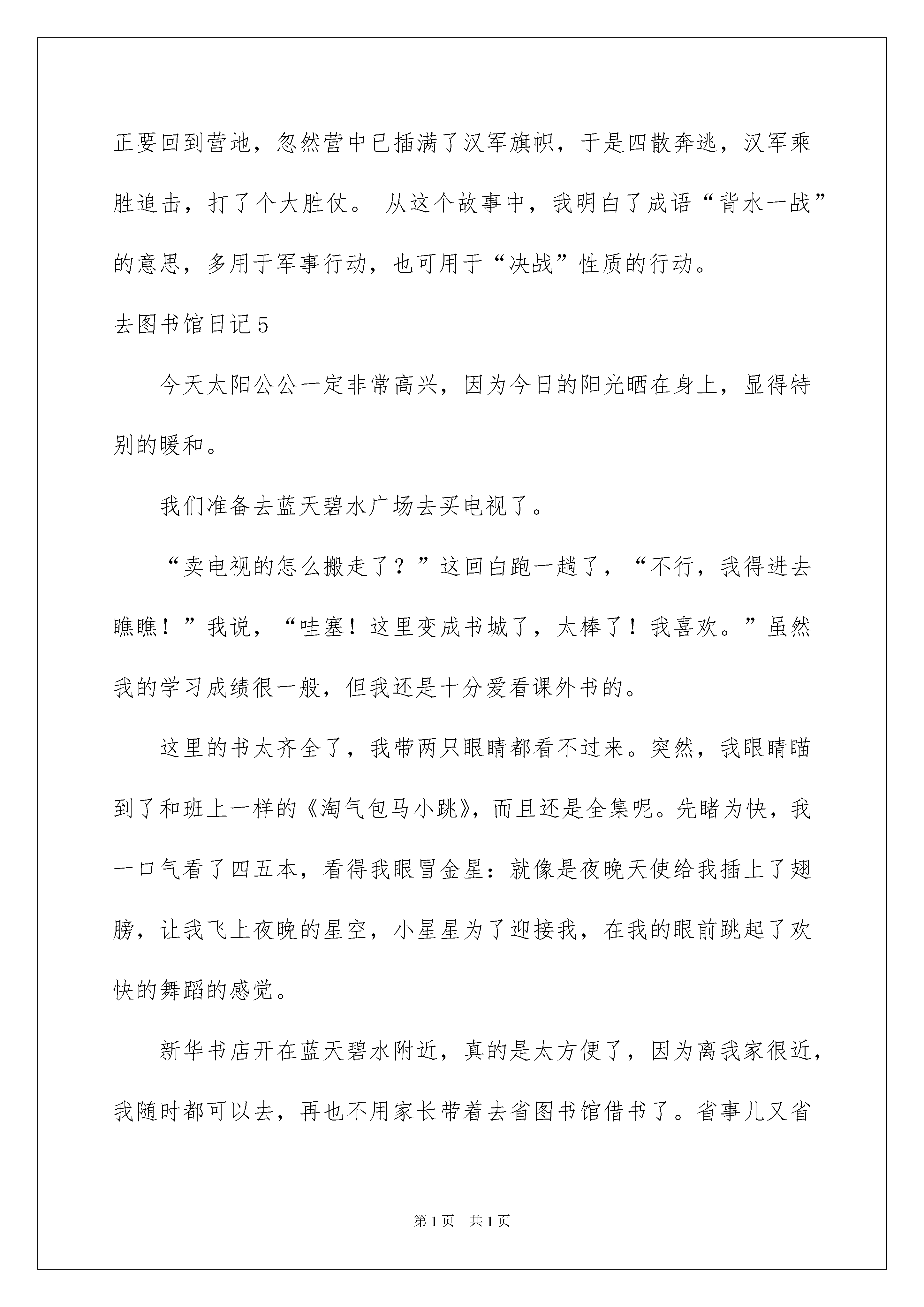 正要回到营地，忽然营中已插满了汉军旗帜，于是四散奔逃，汉军乘胜追击，打了个大胜仗。 从这个故事中，我明白了成语“背水一战”的意思，多用于军事行动，也可用于“决战”性质的行动。

去图书馆日记5

今天太阳公公一定非常高兴，因为今日的阳光晒在身上，显得特别的暖和。

我们准备去蓝天碧水广场去买电视了。

“卖电视的怎么搬走了？”这回白跑一趟了，“不行，我得进去瞧瞧！”我说，“哇塞！这里变成书城了，太棒了！我喜欢。”虽然我的学习成绩很一般，但我还是十分爱看课外书的。

这里的书太齐全了，我带两只眼睛都看不过来。突然，我眼睛瞄到了和班上一样的《淘气包马小跳》，而且还是全集呢。先睹为快，我一口气看了四五本，看得我眼冒金星：就像是夜晚天使给我插上了翅膀，让我飞上夜晚的星空，小星星为了迎接我，在我的眼前跳起了欢快的舞蹈的感觉。

新华书店开在蓝天碧水附近，真的是太方便了，因为离我家很近，我随时都可以去，再也不用家长带着去省图书馆借书了。省事儿又省

第1页 共1页